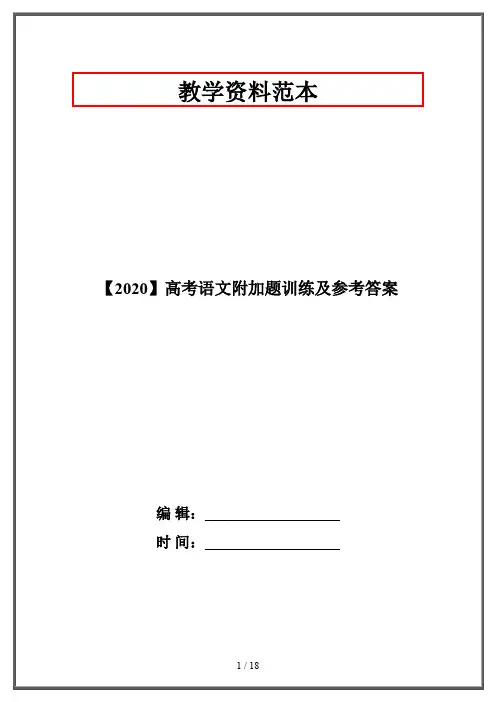 教学资料范本

【2020】高考语文附加题训练及参考答案

编 辑：____

时 间：____

1 / 18